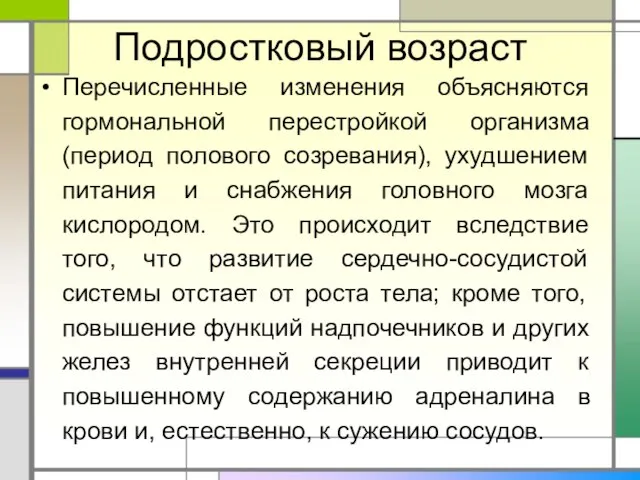 Подростковый возраст

• Перечисленные изменения объясняются гормональной перестройкой организма (период полового созревания), ухудшением питания и снабжения головного мозга кислородом. Это происходит вследствие того, что развитие сердечно-сосудистой системы отстает от роста тела; кроме того, повышение функций надпочечников и других желез внутренней секреции приводит к повышенному содержанию адреналина в крови и, естественно, к сужению сосудов.